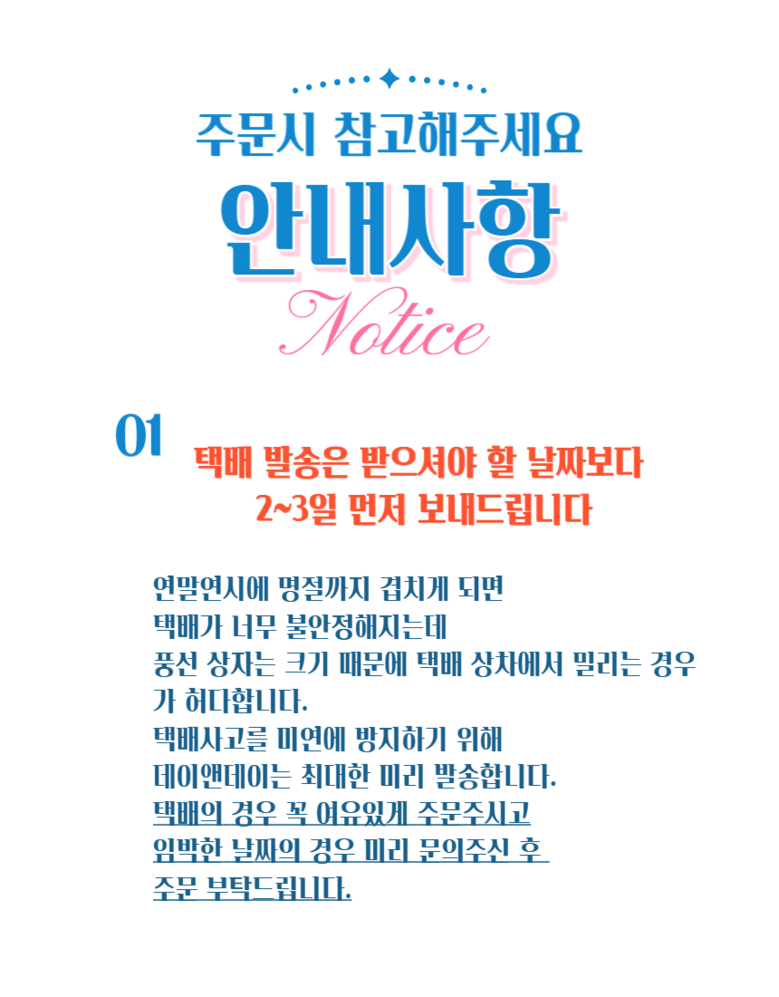 주문시 참고해주세요

안내사항

Notice

01

택배 발송은 받으셔야 할 날짜보다 2~3일 먼저 보내드립니다

연말연시에 명절까지 겹치게 되면
택배가 너무 불안정해지는데
풍선 상자는 크기 때문에 택배 상차에서 밀리는 경우가 허다합니다.
택배사고를 미연에 방지하기 위해
데이앤데이는 최대한 미리 발송합니다.
택배의 경우 꼭 여유있게 주문주시고
임박한 날짜의 경우 미리 문의주신 후
주문 부탁드립니다.